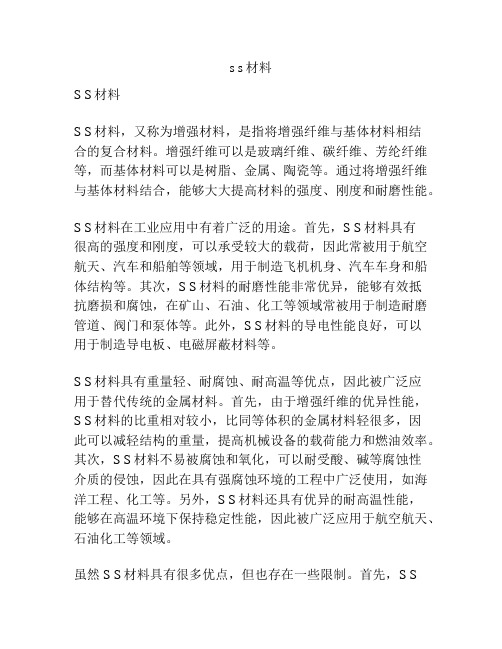 ss材料

SS材料

SS材料，又称为增强材料，是指将增强纤维与基体材料相结合的复合材料。增强纤维可以是玻璃纤维、碳纤维、芳纶纤维等，而基体材料可以是树脂、金属、陶瓷等。通过将增强纤维与基体材料结合，能够大大提高材料的强度、刚度和耐磨性能。

SS材料在工业应用中有着广泛的用途。首先，SS材料具有很高的强度和刚度，可以承受较大的载荷，因此常被用于航空航天、汽车和船舶等领域，用于制造飞机机身、汽车车身和船体结构等。其次，SS材料的耐磨性能非常优异，能够有效抵抗磨损和腐蚀，在矿山、石油、化工等领域常被用于制造耐磨管道、阀门和泵体等。此外，SS材料的导电性能良好，可以用于制造导电板、电磁屏蔽材料等。

SS材料具有重量轻、耐腐蚀、耐高温等优点，因此被广泛应用于替代传统的金属材料。首先，由于增强纤维的优异性能，SS材料的比重相对较小，比同等体积的金属材料轻很多，因此可以减轻结构的重量，提高机械设备的载荷能力和燃油效率。其次，SS材料不易被腐蚀和氧化，可以耐受酸、碱等腐蚀性介质的侵蚀，因此在具有强腐蚀环境的工程中广泛使用，如海洋工程、化工等。另外，SS材料还具有优异的耐高温性能，能够在高温环境下保持稳定性能，因此被广泛应用于航空航天、石油化工等领域。

虽然SS材料具有很多优点，但也存在一些限制。首先，SS